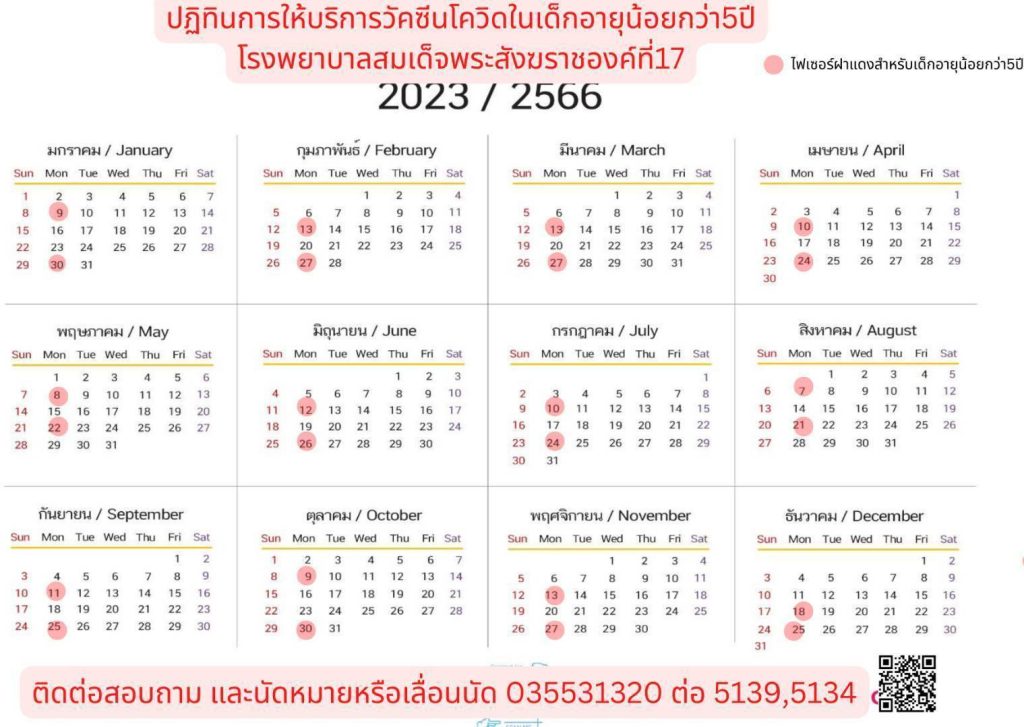 ปฏิทินการให้บริการวัคซีนโควิดในเด็กอายุน้อยกว่า5ปี
โรงพยาบาลสมเด็จพระสังฆราชองค์ที่17

ไฟเซอร์ฝาแดงสำหรับเด็กอายุน้อยกว่า5ปี

2023 / 2566

มกราคม / January
| Sun | Mon | Tue | Wed | Thu | Fri | Sat |
|---|---|---|---|---|---|---|
| 1 | 2 | 3 | 4 | 5 | 6 | 7 |
| 8 | 9 | 10 | 11 | 12 | 13 | 14 |
| 15 | 16 | 17 | 18 | 19 | 20 | 21 |
| 22 | 23 | 24 | 25 | 26 | 27 | 28 |
| 29 | 30 | 31 | | | | |

กุมภาพันธ์ / February
| Sun | Mon | Tue | Wed | Thu | Fri | Sat |
|---|---|---|---|---|---|---|
| | | | 1 | 2 | 3 | 4 |
| 5 | 6 | 7 | 8 | 9 | 10 | 11 |
| 12 | 13 | 14 | 15 | 16 | 17 | 18 |
| 19 | 20 | 21 | 22 | 23 | 24 | 25 |
| 26 | 27 | 28 | | | | |

มีนาคม / March
| Sun | Mon | Tue | Wed | Thu | Fri | Sat |
|---|---|---|---|---|---|---|
| | | | 1 | 2 | 3 | 4 |
| 5 | 6 | 7 | 8 | 9 | 10 | 11 |
| 12 | 13 | 14 | 15 | 16 | 17 | 18 |
| 19 | 20 | 21 | 22 | 23 | 24 | 25 |
| 26 | 27 | 28 | 29 | 30 | 31 | |

เมษายน / April
| Sun | Mon | Tue | Wed | Thu | Fri | Sat |
|---|---|---|---|---|---|---|
| | | | | | | 1 |
| 2 | 3 | 4 | 5 | 6 | 7 | 8 |
| 9 | 10 | 11 | 12 | 13 | 14 | 15 |
| 16 | 17 | 18 | 19 | 20 | 21 | 22 |
| 23 | 24 | 25 | 26 | 27 | 28 | 29 |
| 30 | | | | | | |

พฤษภาคม / May
| Sun | Mon | Tue | Wed | Thu | Fri | Sat |
|---|---|---|---|---|---|---|
| | 1 | 2 | 3 | 4 | 5 | 6 |
| 7 | 8 | 9 | 10 | 11 | 12 | 13 |
| 14 | 15 | 16 | 17 | 18 | 19 | 20 |
| 21 | 22 | 23 | 24 | 25 | 26 | 27 |
| 28 | 29 | 30 | 31 | | | |

มิถุนายน / June
| Sun | Mon | Tue | Wed | Thu | Fri | Sat |
|---|---|---|---|---|---|---|
| | | | | 1 | 2 | 3 |
| 4 | 5 | 6 | 7 | 8 | 9 | 10 |
| 11 | 12 | 13 | 14 | 15 | 16 | 17 |
| 18 | 19 | 20 | 21 | 22 | 23 | 24 |
| 25 | 26 | 27 | 28 | 29 | 30 | |

กรกฎาคม / July
| Sun | Mon | Tue | Wed | Thu | Fri | Sat |
|---|---|---|---|---|---|---|
| | | | | | | 1 |
| 2 | 3 | 4 | 5 | 6 | 7 | 8 |
| 9 | 10 | 11 | 12 | 13 | 14 | 15 |
| 16 | 17 | 18 | 19 | 20 | 21 | 22 |
| 23 | 24 | 25 | 26 | 27 | 28 | 29 |
| 30 | 31 | | | | | |

สิงหาคม / August
| Sun | Mon | Tue | Wed | Thu | Fri | Sat |
|---|---|---|---|---|---|---|
| | | 1 | 2 | 3 | 4 | 5 |
| 6 | 7 | 8 | 9 | 10 | 11 | 12 |
| 13 | 14 | 15 | 16 | 17 | 18 | 19 |
| 20 | 21 | 22 | 23 | 24 | 25 | 26 |
| 27 | 28 | 29 | 30 | 31 | | |

กันยายน / September
| Sun | Mon | Tue | Wed | Thu | Fri | Sat |
|---|---|---|---|---|---|---|
| | | | | | 1 | 2 |
| 3 | 4 | 5 | 6 | 7 | 8 | 9 |
| 10 | 11 | 12 | 13 | 14 | 15 | 16 |
| 17 | 18 | 19 | 20 | 21 | 22 | 23 |
| 24 | 25 | 26 | 27 | 28 | 29 | 30 |

ตุลาคม / October
| Sun | Mon | Tue | Wed | Thu | Fri | Sat |
|---|---|---|---|---|---|---|
| 1 | 2 | 3 | 4 | 5 | 6 | 7 |
| 8 | 9 | 10 | 11 | 12 | 13 | 14 |
| 15 | 16 | 17 | 18 | 19 | 20 | 21 |
| 22 | 23 | 24 | 25 | 26 | 27 | 28 |
| 29 | 30 | 31 | | | | |

พฤศจิกายน / November
| Sun | Mon | Tue | Wed | Thu | Fri | Sat |
|---|---|---|---|---|---|---|
| | | | 1 | 2 | 3 | 4 |
| 5 | 6 | 7 | 8 | 9 | 10 | 11 |
| 12 | 13 | 14 | 15 | 16 | 17 | 18 |
| 19 | 20 | 21 | 22 | 23 | 24 | 25 |
| 26 | 27 | 28 | 29 | 30 | | |

ธันวาคม / December
| Sun | Mon | Tue | Wed | Thu | Fri | Sat |
|---|---|---|---|---|---|---|
| | | | | | 1 | 2 |
| 3 | 4 | 5 | 6 | 7 | 8 | 9 |
| 10 | 11 | 12 | 13 | 14 | 15 | 16 |
| 17 | 18 | 19 | 20 | 21 | 22 | 23 |
| 24 | 25 | 26 | 27 | 28 | 29 | 30 |
| 31 | | | | | | |

ติดต่อสอบถาม และนัดหมายหรือเลื่อนนัด 035531320 ต่อ 5139,5134